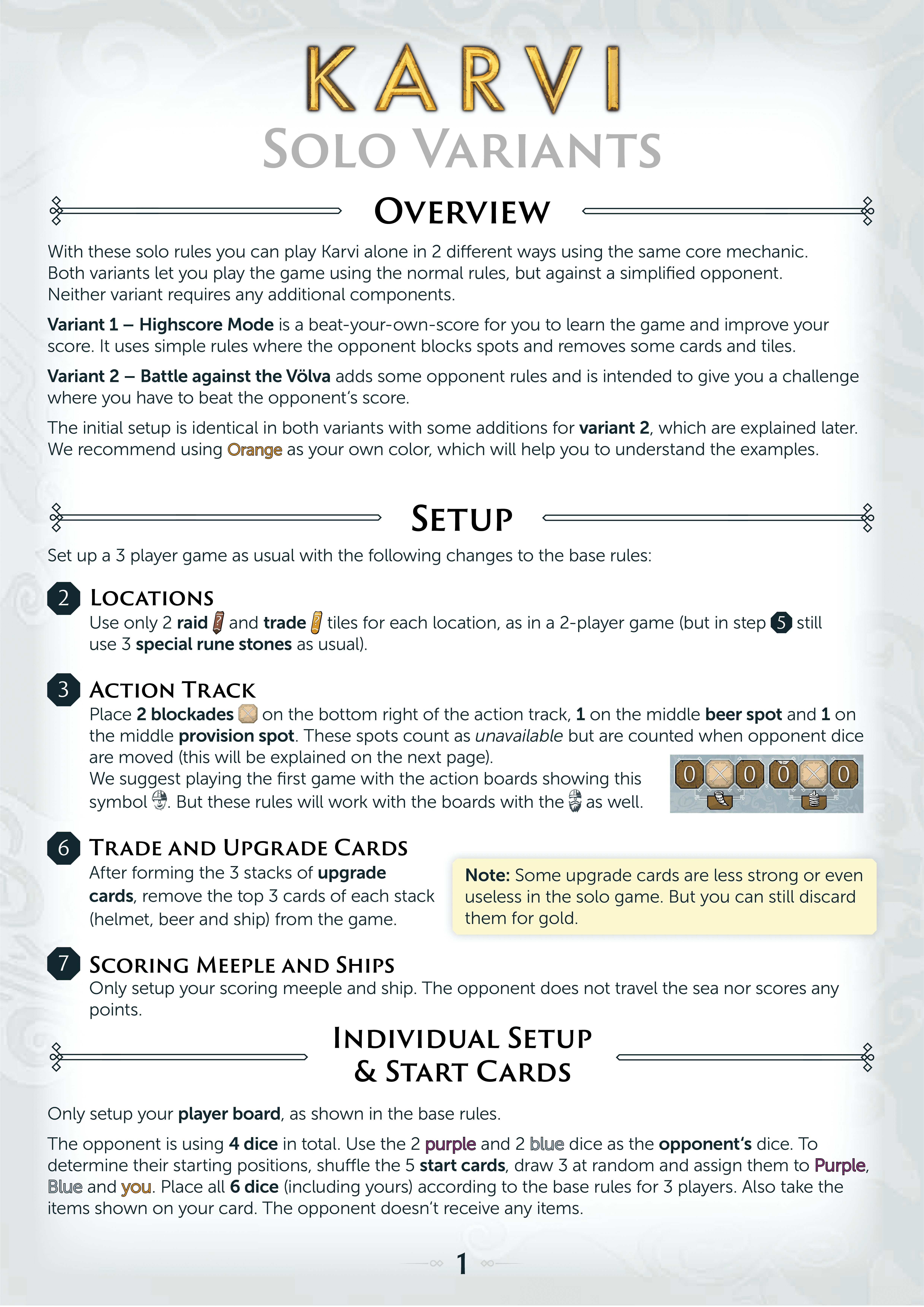 KARVI
SOLO VARIANTS

OVERVIEW

With these solo rules you can play Karvi alone in 2 different ways using the same core mechanic. Both variants let you play the game using the normal rules, but against a simplified opponent. Neither variant requires any additional components.

Variant 1 – Highscore Mode is a beat-your-own-score for you to learn the game and improve your score. It uses simple rules where the opponent blocks spots and removes some cards and tiles.

Variant 2 – Battle against the Völva adds some opponent rules and is intended to give you a challenge where you have to beat the opponent's score.

The initial setup is identical in both variants with some additions for variant 2, which are explained later. We recommend using Orange as your own color, which will help you to understand the examples.

SETUP

Set up a 3 player game as usual with the following changes to the base rules:

2 LOCATIONS
Use only 2 raid and trade tiles for each location, as in a 2-player game (but in step 5 still use 3 special rune stones as usual).

3 ACTION TRACK
Place 2 blockades on the bottom right of the action track, 1 on the middle beer spot and 1 on the middle provision spot. These spots count as unavailable but are counted when opponent dice are moved (this will be explained on the next page).
We suggest playing the first game with the action boards showing this symbol. But these rules will work with the boards with the as well.

0 0 0 0

6 TRADE AND UPGRADE CARDS
After forming the 3 stacks of upgrade cards, remove the top 3 cards of each stack (helmet, beer and ship) from the game.

Note: Some upgrade cards are less strong or even useless in the solo game. But you can still discard them for gold.

7 SCORING MEEPLE AND SHIPS
Only setup your scoring meeple and ship. The opponent does not travel the sea nor scores any points.

INDIVIDUAL SETUP & START CARDS

Only setup your player board, as shown in the base rules.

The opponent is using 4 dice in total. Use the 2 purple and 2 blue dice as the opponent's dice. To determine their starting positions, shuffle the 5 start cards, draw 3 at random and assign them to Purple, Blue and you. Place all 6 dice (including yours) according to the base rules for 3 players. Also take the items shown on your card. The opponent doesn't receive any items.

1